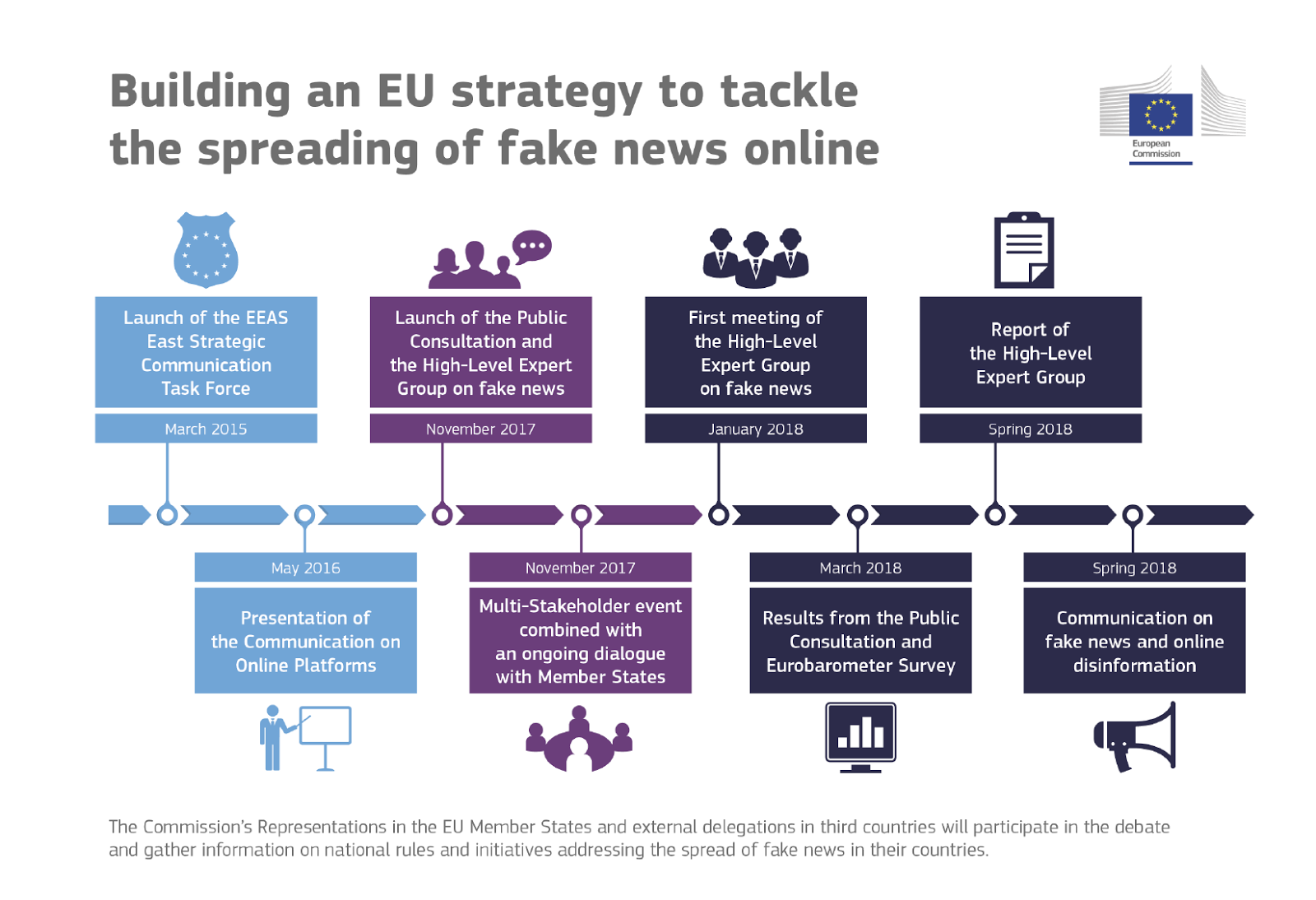 Building an EU strategy to tackle the spreading of fake news online

European Commission

Launch of the EEAS East Strategic Communication Task Force

March 2015

Launch of the Public Consultation and the High-Level Expert Group on fake news

November 2017

First meeting of the High-Level Expert Group on fake news

January 2018

Report of the High-Level Expert Group

Spring 2018

May 2016

Presentation of the Communication on Online Platforms

November 2017

Multi-Stakeholder event combined with an ongoing dialogue with Member States

March 2018

Results from the Public Consultation and Eurobarometer Survey

Spring 2018

Communication on fake news and online disinformation

The Commission's Representations in the EU Member States and external delegations in third countries will participate in the debate and gather information on national rules and initiatives addressing the spread of fake news in their countries.